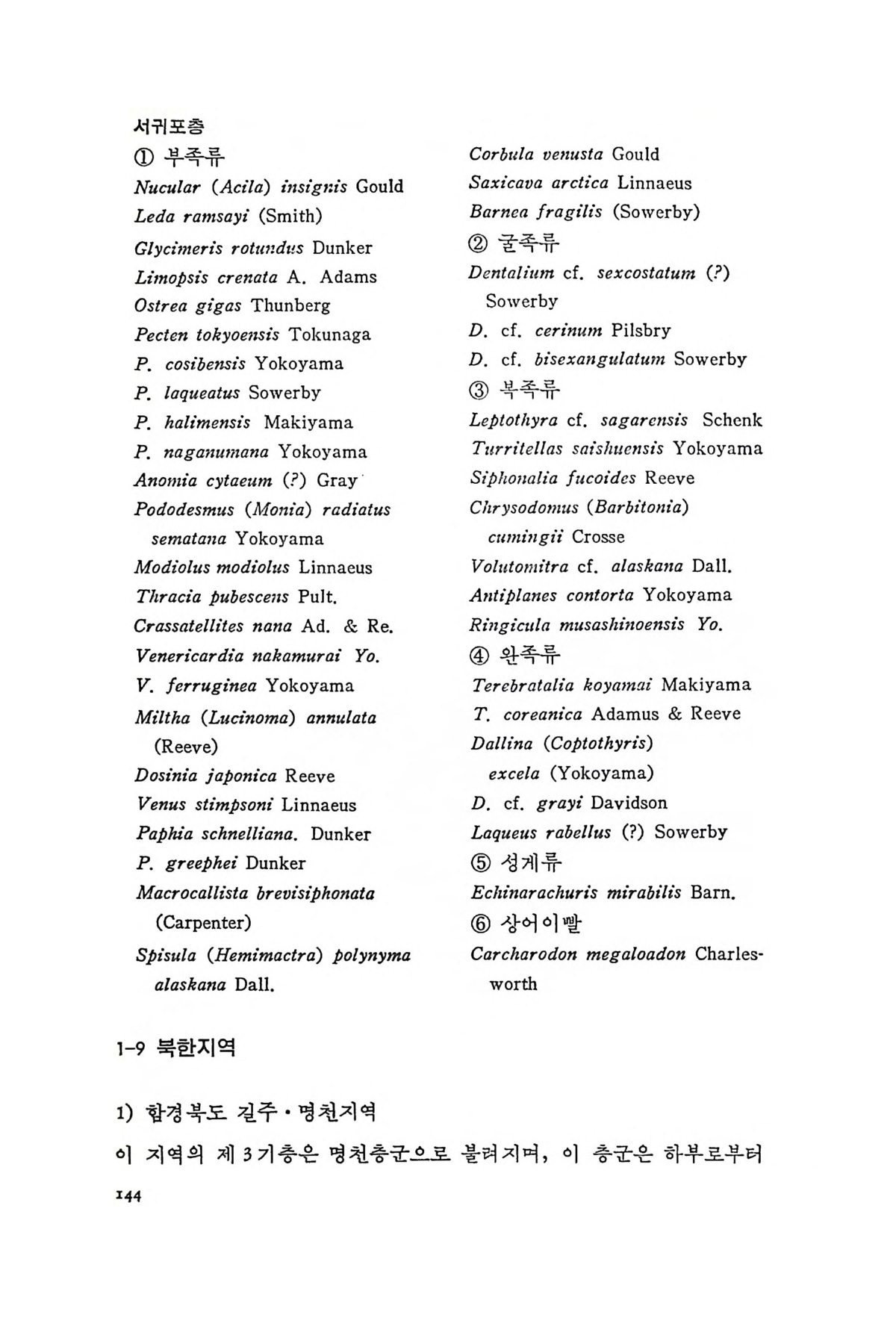 서귀포층

① 부족류

Nucular (Acila) insignis Gould

Leda ramsayi (Smith)

Glycimeris rotundus Dunker

Limopsis crenata A. Adams

Ostrea gigas Thunberg

Pecten tokyoensis Tokunaga

P. cosibensis Yokoyama

P. laqueatus Sowerby

P. halimensis Makiyama

P. naganumana Yokoyama

Anomia cytaeum (?) Gray

Pododesmus (Monia) radiatus sematana Yokoyama

Modiolus modiolus Linnaeus

Thracia pubescens Pult.

Crassatellites nana Ad. & Re.

Venericardia nakamurai Yo.

V. ferruginea Yokoyama

Miltha (Lucinoma) annulata (Reeve)

Dosinia japonica Reeve

Venus stimpsoni Linnaeus

Paphia schnelliana. Dunker

P. greephei Dunker

Macrocallista brevisiphonata (Carpenter)

Spisula (Hemimactra) polynyma alaskana Dall.

Corbula venusta Gould

Saxicava arctica Linnaeus

Barnea fragilis (Sowerby)

② 굴족류

Dentalium cf. sexcostatum (?) Sowerby

D. cf. cerinum Pilsbry

D. cf. bisexangulatum Sowerby

③ 복족류

Leptothyra cf. sagarensis Schenk

Turritellas saishuensis Yokoyama

Siphonalia fucoides Reeve

Chrysodomus (Barbitonia) cumingii Crosse

Volutomitra cf. alaskana Dall.

Antiplanes contorta Yokoyama

Ringicula musashinoensis Yo.

④ 완족류

Terebratalia koyamai Makiyama

T. coreanica Adamus & Reeve

Dallina (Coptothyris) excela (Yokoyama)

D. cf. grayi Davidson

Laqueus rabellus (?) Sowerby

⑤ 성게류

Echinarachuris mirabilis Barn.

⑥ 상어이빨

Carcharodon megaloadon Charlesworth

1-9 북한지역

1) 함경북도 길주·명천지역

이 지역의 제 3 기층은 명천층군으로 불려지며, 이 층군은 하부로부터

144